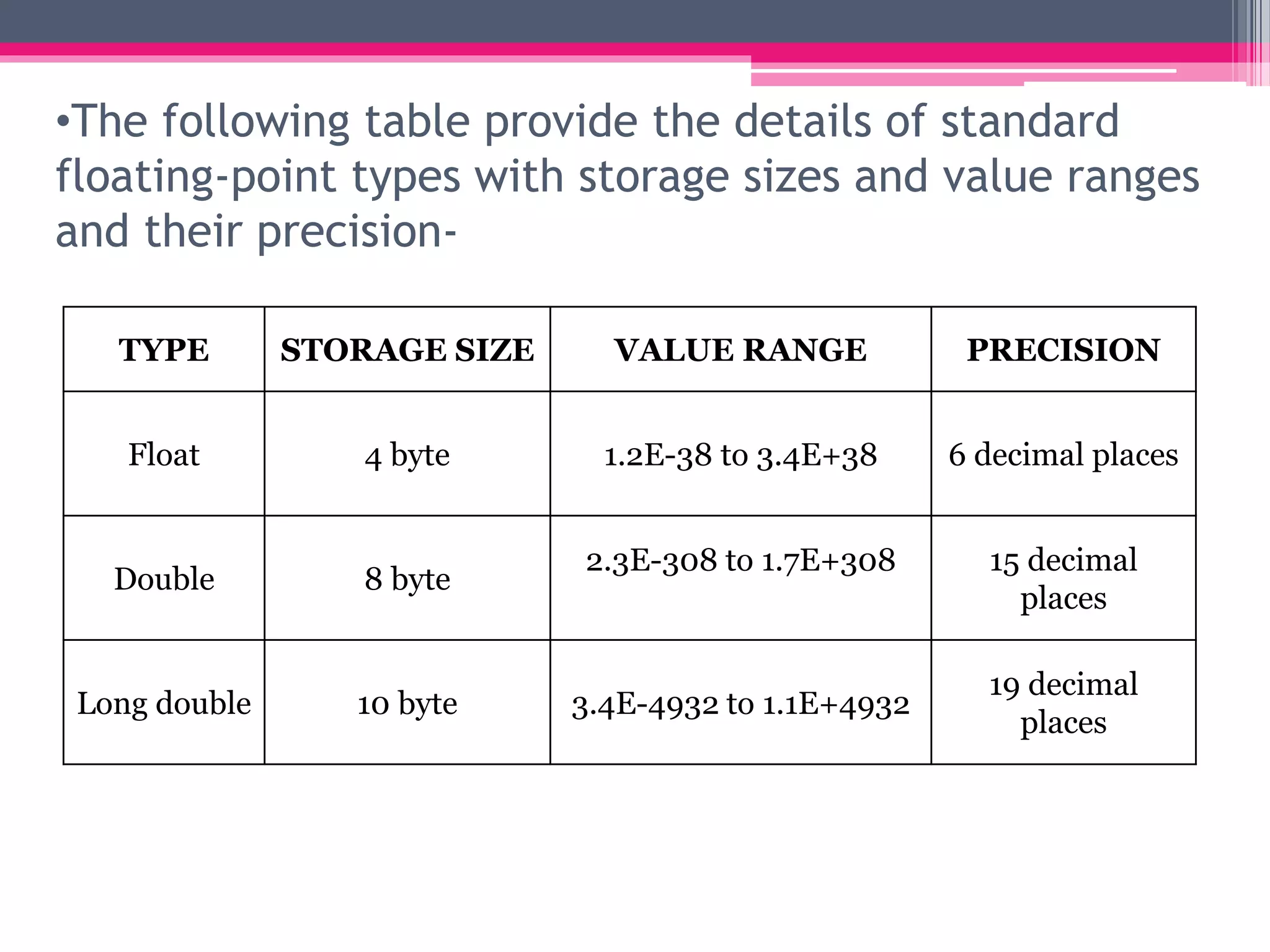 •The following table provide the details of standard floating-point types with storage sizes and value ranges and their precision-

| TYPE | STORAGE SIZE | VALUE RANGE | PRECISION |
|---|---|---|---|
| Float | 4 byte | 1.2E-38 to 3.4E+38 | 6 decimal places |
| Double | 8 byte | 2.3E-308 to 1.7E+308 | 15 decimal places |
| Long double | 10 byte | 3.4E-4932 to 1.1E+4932 | 19 decimal places |